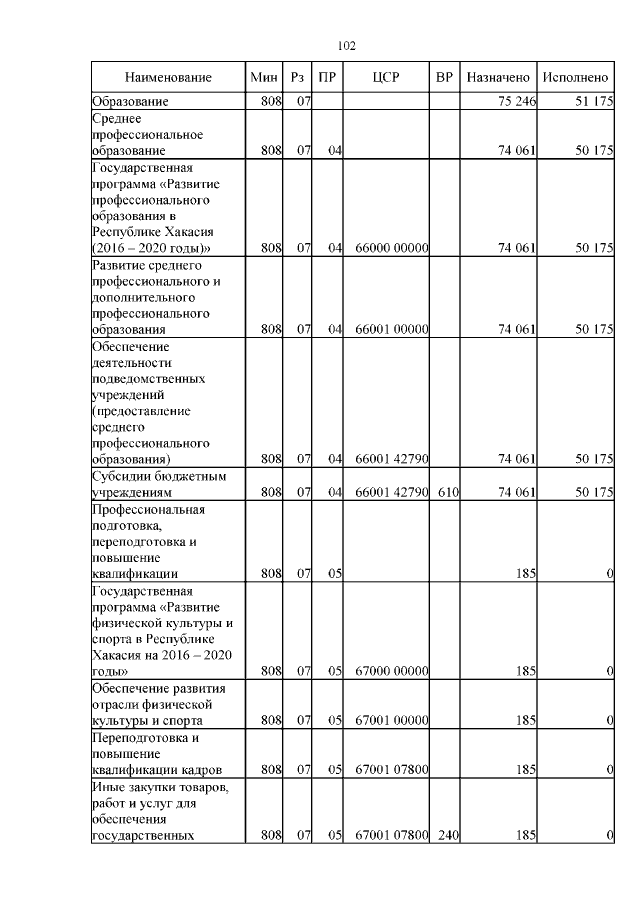 102

| Наименование | Мин | Рз | ПР | ЦСР | ВР | Назначено | Исполнено |
|---|---|---|---|---|---|---|---|
| Образование | 808 | 07 | | | | 75 246 | 51 175 |
| Среднее профессиональное образование | 808 | 07 | 04 | | | 74 061 | 50 175 |
| Государственная программа «Развитие профессионального образования в Республике Хакасия (2016 – 2020 годы)» | 808 | 07 | 04 | 66000 00000 | | 74 061 | 50 175 |
| Развитие среднего профессионального и дополнительного профессионального образования | 808 | 07 | 04 | 66001 00000 | | 74 061 | 50 175 |
| Обеспечение деятельности подведомственных учреждений (предоставление среднего профессионального образования) | 808 | 07 | 04 | 66001 42790 | | 74 061 | 50 175 |
| Субсидии бюджетным учреждениям | 808 | 07 | 04 | 66001 42790 | 610 | 74 061 | 50 175 |
| Профессиональная подготовка, переподготовка и повышение квалификации | 808 | 07 | 05 | | | 185 | 0 |
| Государственная программа «Развитие физической культуры и спорта в Республике Хакасия на 2016 – 2020 годы» | 808 | 07 | 05 | 67000 00000 | | 185 | 0 |
| Обеспечение развития отрасли физической культуры и спорта | 808 | 07 | 05 | 67001 00000 | | 185 | 0 |
| Переподготовка и повышение квалификации кадров | 808 | 07 | 05 | 67001 07800 | | 185 | 0 |
| Иные закупки товаров, работ и услуг для обеспечения государственных | 808 | 07 | 05 | 67001 07800 | 240 | 185 | 0 |